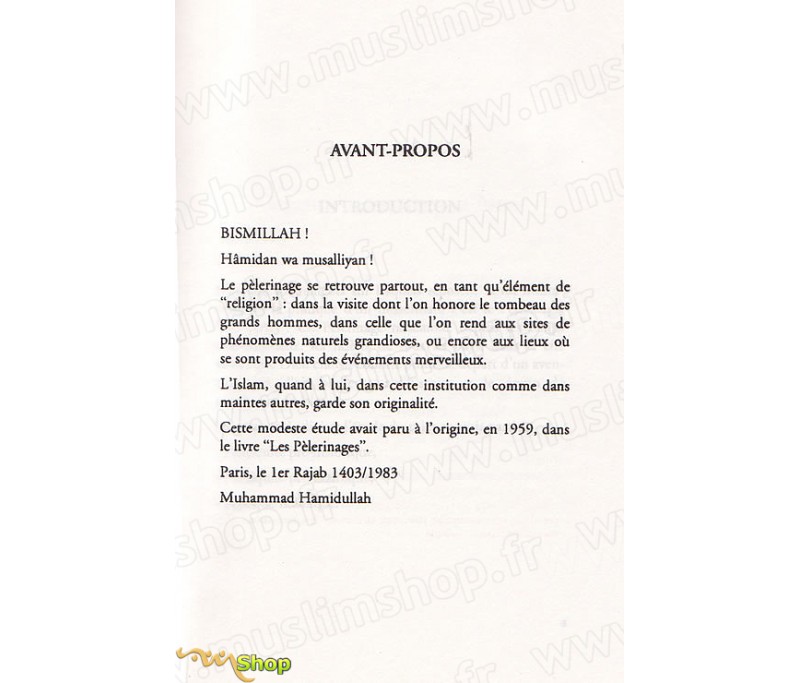 AVANT-PROPOS

BISMILLAH !

Hâmidan wa musalliyan !

Le pèlerinage se retrouve partout, en tant qu'élément de "religion" : dans la visite dont l'on honore le tombeau des grands hommes, dans celle que l'on rend aux sites de phénomènes naturels grandioses, ou encore aux lieux où se sont produits des événements merveilleux.

L'Islam, quand à lui, dans cette institution comme dans maintes autres, garde son originalité.

Cette modeste étude avait paru à l'origine, en 1959, dans le livre "Les Pèlerinages".

Paris, le 1er Rajab 1403/1983

Muhammad Hamidullah

www.muslimshop.fr

Shop